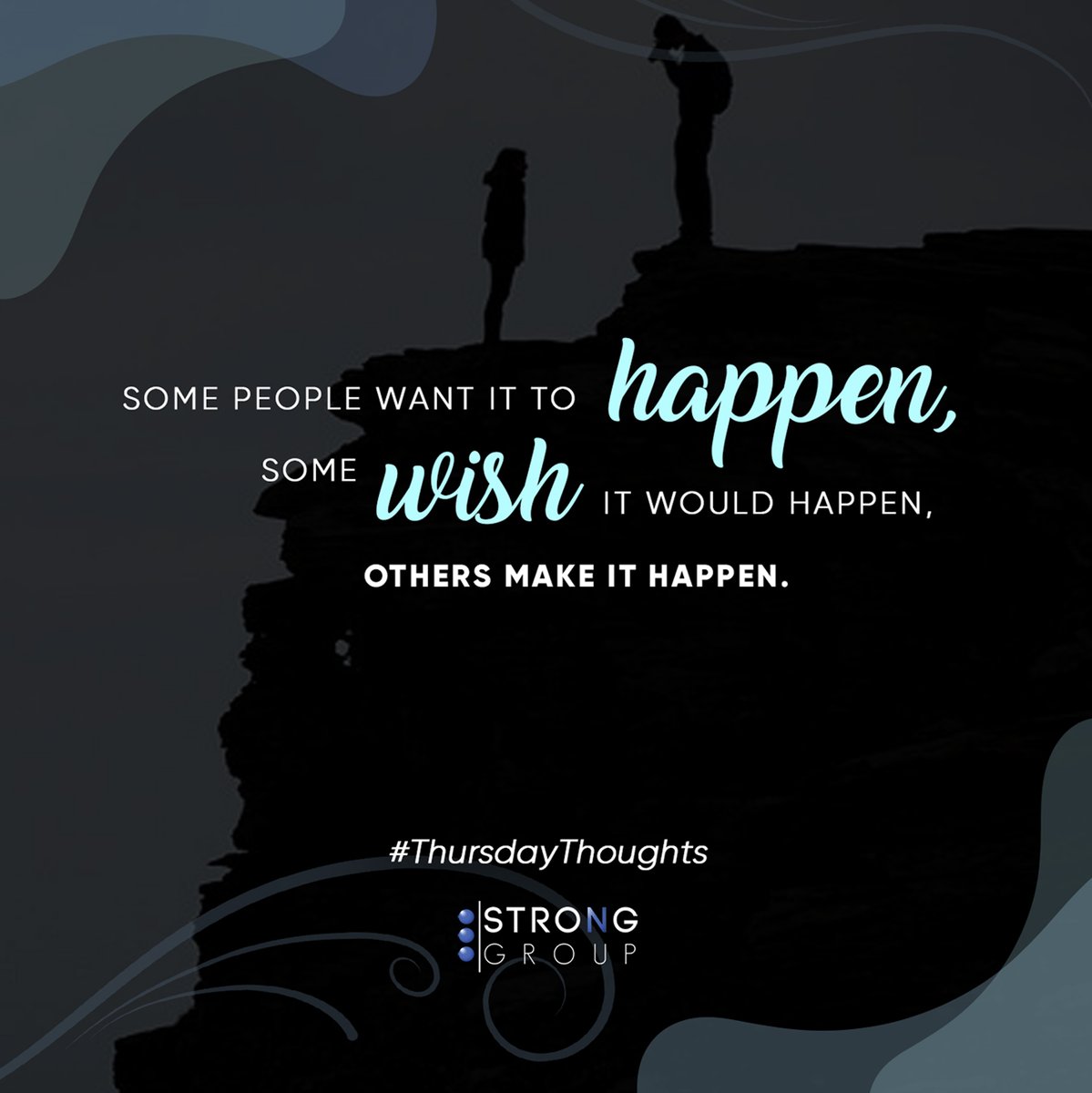 SOME PEOPLE WANT IT TO happen, SOME wish IT WOULD HAPPEN, OTHERS MAKE IT HAPPEN.

#ThursdayThoughts

STRONG GROUP